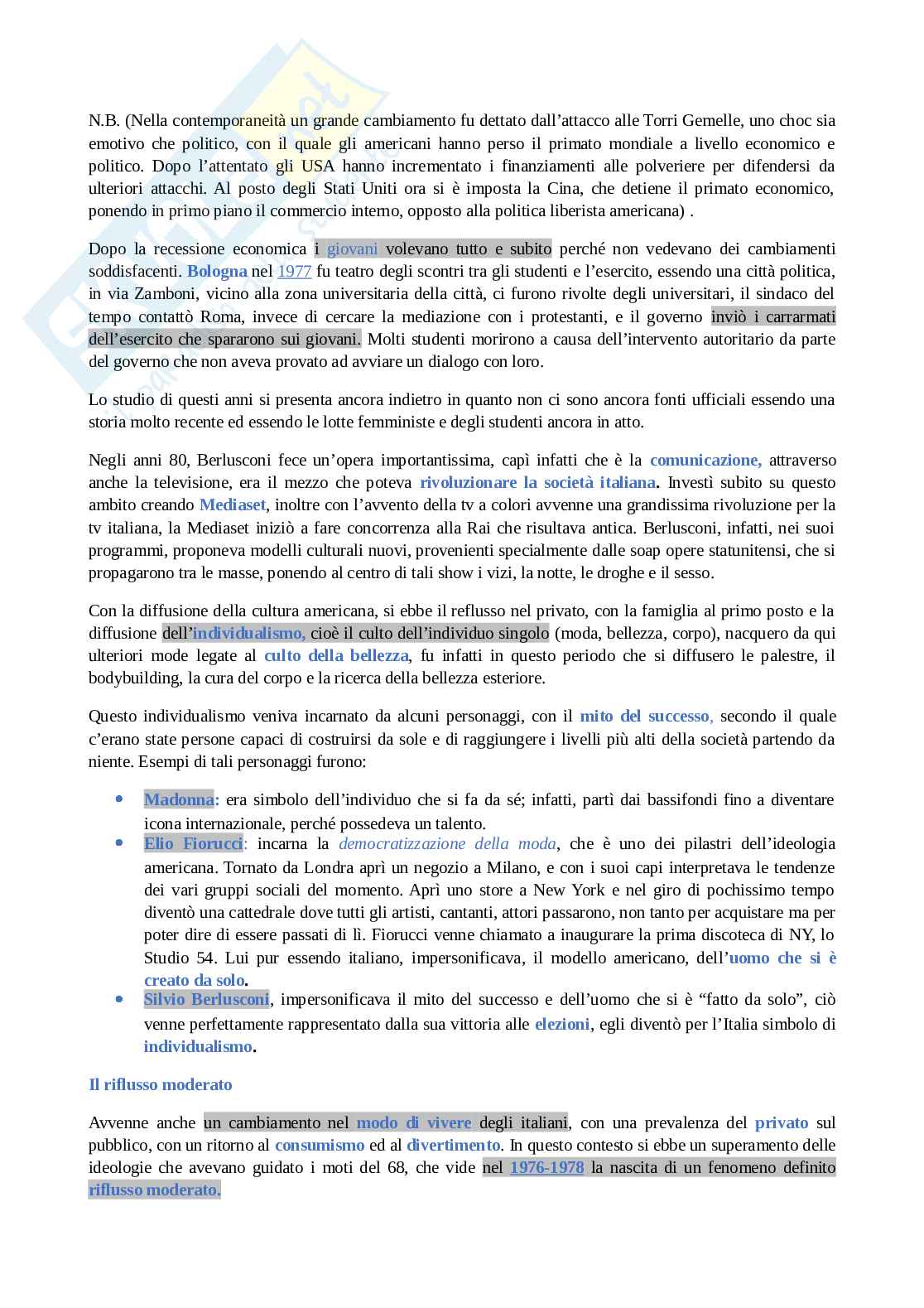 N.B. (Nella contemporaneità un grande cambiamento fu dettato dall'attacco alle Torri Gemelle, uno choc sia emotivo che politico, con il quale gli americani hanno perso il primato mondiale a livello economico e politico. Dopo l'attentato gli USA hanno incrementato i finanziamenti alle polveriere per difendersi da ulteriori attacchi. Al posto degli Stati Uniti ora si è imposta la Cina, che detiene il primato economico, ponendo in primo piano il commercio interno, opposto alla politica liberista americana) .

Dopo la recessione economica i giovani volevano tutto e subito perché non vedevano dei cambiamenti soddisfacenti. Bologna nel 1977 fu teatro degli scontri tra gli studenti e l'esercito, essendo una città politica, in via Zamboni, vicino alla zona universitaria della città, ci furono rivolte degli universitari, il sindaco del tempo contattò Roma, invece di cercare la mediazione con i protestanti, e il governo inviò i carrarmati dell'esercito che spararono sui giovani. Molti studenti morirono a causa dell'intervento autoritario da parte del governo che non aveva provato ad avviare un dialogo con loro.

Lo studio di questi anni si presenta ancora indietro in quanto non ci sono ancora fonti ufficiali essendo una storia molto recente ed essendo le lotte femministe e degli studenti ancora in atto.

Negli anni 80, Berlusconi fece un'opera importantissima, capì infatti che è la comunicazione, attraverso anche la televisione, era il mezzo che poteva rivoluzionare la società italiana. Investì subito su questo ambito creando Mediaset, inoltre con l'avvento della tv a colori avvenne una grandissima rivoluzione per la tv italiana, la Mediaset iniziò a fare concorrenza alla Rai che risultava antica. Berlusconi, infatti, nei suoi programmi, proponeva modelli culturali nuovi, provenienti specialmente dalle soap opere statunitensi, che si propagarono tra le masse, ponendo al centro di tali show i vizi, la notte, le droghe e il sesso.

Con la diffusione della cultura americana, si ebbe il reflusso nel privato, con la famiglia al primo posto e la diffusione dell'individualismo, cioè il culto dell'individuo singolo (moda, bellezza, corpo), nacquero da qui ulteriori mode legate al culto della bellezza, fu infatti in questo periodo che si diffusero le palestre, il bodybuilding, la cura del corpo e la ricerca della bellezza esteriore.

Questo individualismo veniva incarnato da alcuni personaggi, con il mito del successo, secondo il quale c'erano state persone capaci di costruirsi da sole e di raggiungere i livelli più alti della società partendo da niente. Esempi di tali personaggi furono:

• Madonna: era simbolo dell'individuo che si fa da sé; infatti, partì dai bassifondi fino a diventare icona internazionale, perché possedeva un talento.
• Elio Fiorucci: incarna la democratizzazione della moda, che è uno dei pilastri dell'ideologia americana. Tornato da Londra aprì un negozio a Milano, e con i suoi capi interpretava le tendenze dei vari gruppi sociali del momento. Aprì uno store a New York e nel giro di pochissimo tempo diventò una cattedrale dove tutti gli artisti, cantanti, attori passarono, non tanto per acquistare ma per poter dire di essere passati di lì. Fiorucci venne chiamato a inaugurare la prima discoteca di NY, lo Studio 54. Lui pur essendo italiano, impersonificava, il modello americano, dell'uomo che si è creato da solo.
• Silvio Berlusconi, impersonificava il mito del successo e dell'uomo che si è "fatto da solo", ciò venne perfettamente rappresentato dalla sua vittoria alle elezioni, egli diventò per l'Italia simbolo di individualismo.

Il riflusso moderato

Avvenne anche un cambiamento nel modo di vivere degli italiani, con una prevalenza del privato sul pubblico, con un ritorno al consumismo ed al divertimento. In questo contesto si ebbe un superamento delle ideologie che avevano guidato i moti del 68, che vide nel 1976-1978 la nascita di un fenomeno definito riflusso moderato.